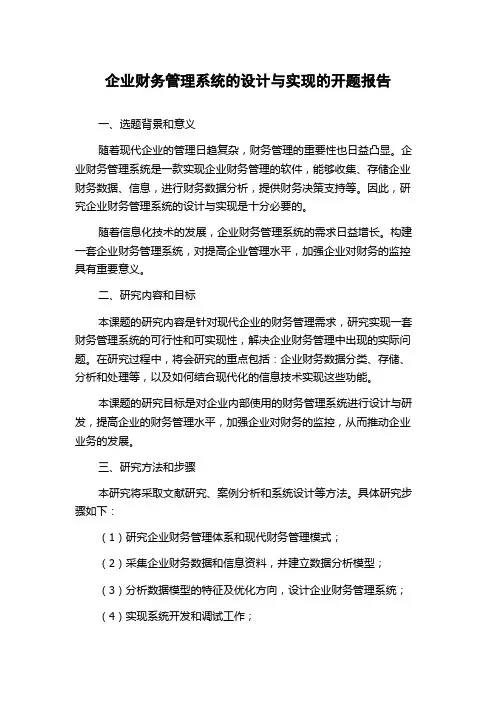 企业财务管理系统的设计与实现的开题报告

一、选题背景和意义

随着现代企业的管理日趋复杂，财务管理的重要性也日益凸显。企业财务管理系统是一款实现企业财务管理的软件，能够收集、存储企业财务数据、信息，进行财务数据分析，提供财务决策支持等。因此，研究企业财务管理系统的设计与实现是十分必要的。

随着信息化技术的发展，企业财务管理系统的需求日益增长。构建一套企业财务管理系统，对提高企业管理水平，加强企业对财务的监控具有重要意义。

二、研究内容和目标

本课题的研究内容是针对现代企业的财务管理需求，研究实现一套财务管理系统的可行性和可实现性，解决企业财务管理中出现的实际问题。在研究过程中，将会研究的重点包括：企业财务数据分类、存储、分析和处理等，以及如何结合现代化的信息技术实现这些功能。

本课题的研究目标是对企业内部使用的财务管理系统进行设计与研发，提高企业的财务管理水平，加强企业对财务的监控，从而推动企业业务的发展。

三、研究方法和步骤

本研究将采取文献研究、案例分析和系统设计等方法。具体研究步骤如下：

（1）研究企业财务管理体系和现代财务管理模式；

（2）采集企业财务数据和信息资料，并建立数据分析模型；

（3）分析数据模型的特征及优化方向，设计企业财务管理系统；

（4）实现系统开发和调试工作；